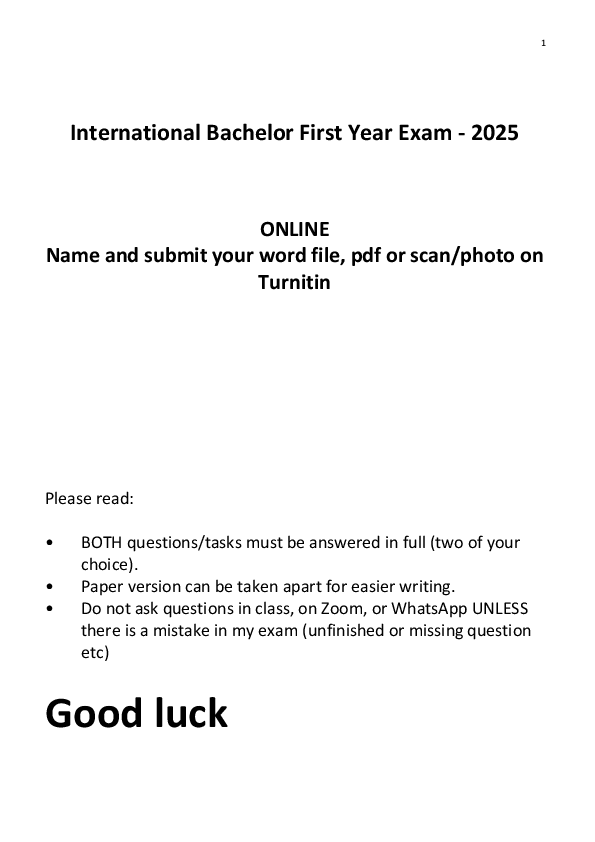 1

International Bachelor First Year Exam - 2025

ONLINE
Name and submit your word file, pdf or scan/photo on Turnitin

Please read:

• BOTH questions/tasks must be answered in full (two of your choice).
• Paper version can be taken apart for easier writing.
• Do not ask questions in class, on Zoom, or WhatsApp UNLESS there is a mistake in my exam (unfinished or missing question etc)

Good luck